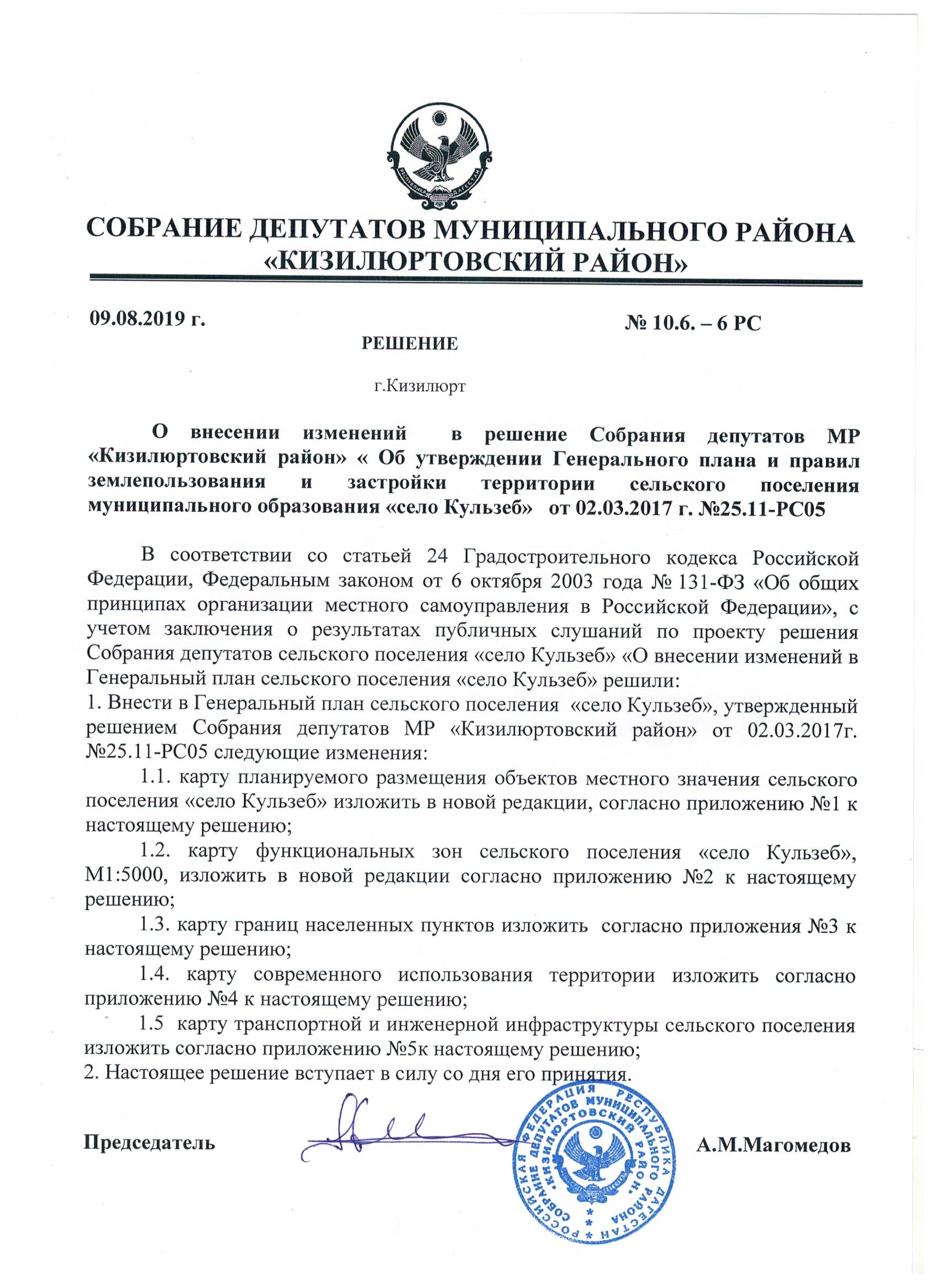 РЕСПУБЛИКА ДАГЕСТАН

СОБРАНИЕ ДЕПУТАТОВ МУНИЦИПАЛЬНОГО РАЙОНА «КИЗИЛЮРТОВСКИЙ РАЙОН»

09.08.2019 г. № 10.6. – 6 РС

РЕШЕНИЕ

г.Кизилюрт

О внесении изменений в решение Собрания депутатов МР «Кизилюртовский район» « Об утверждении Генерального плана и правил землепользования и застройки территории сельского поселения муниципального образования «село Кульзеб» от 02.03.2017 г. №25.11-РС05

В соответствии со статьей 24 Градостроительного кодекса Российской Федерации, Федеральным законом от 6 октября 2003 года № 131-ФЗ «Об общих принципах организации местного самоуправления в Российской Федерации», с учетом заключения о результатах публичных слушаний по проекту решения Собрания депутатов сельского поселения «село Кульзеб» «О внесении изменений в Генеральный план сельского поселения «село Кульзеб» решили:
1. Внести в Генеральный план сельского поселения «село Кульзеб», утвержденный решением Собрания депутатов МР «Кизилюртовский район» от 02.03.2017г. №25.11-РС05 следующие изменения:
1.1. карту планируемого размещения объектов местного значения сельского поселения «село Кульзеб» изложить в новой редакции, согласно приложению №1 к настоящему решению;
1.2. карту функциональных зон сельского поселения «село Кульзеб», М1:5000, изложить в новой редакции согласно приложению №2 к настоящему решению;
1.3. карту границ населенных пунктов изложить согласно приложения №3 к настоящему решению;
1.4. карту современного использования территории изложить согласно приложению №4 к настоящему решению;
1.5 карту транспортной и инженерной инфраструктуры сельского поселения изложить согласно приложению №5к настоящему решению;
2. Настоящее решение вступает в силу со дня его принятия.

Председатель А.М.Магомедов

РОССИЙСКАЯ ФЕДЕРАЦИЯ РЕСПУБЛИКА ДАГЕСТАН СОБРАНИЕ ДЕПУТАТОВ МУНИЦИПАЛЬНОГО РАЙОНА «КИЗИЛЮРТОВСКИЙ РАЙОН»